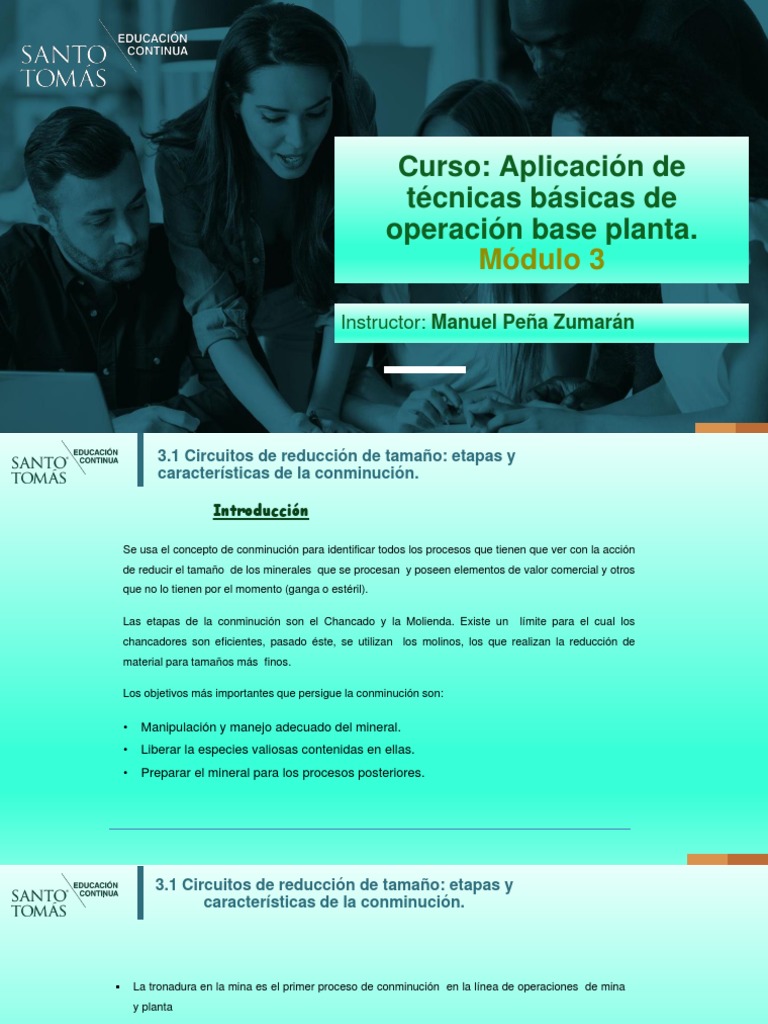 SANTO TOMÁS EDUCACIÓN CONTINUA

Curso: Aplicación de técnicas básicas de operación base planta.
Módulo 3

Instructor: Manuel Peña Zumarán

SANTO TOMÁS EDUCACIÓN CONTINUA

3.1 Circuitos de reducción de tamaño: etapas y características de la conminución.

Introducción

Se usa el concepto de conminución para identificar todos los procesos que tienen que ver con la acción de reducir el tamaño de los minerales que se procesan y poseen elementos de valor comercial y otros que no lo tienen por el momento (ganga o estéril).

Las etapas de la conminución son el Chancado y la Molienda. Existe un límite para el cual los chancadores son eficientes, pasado éste, se utilizan los molinos, los que realizan la reducción de material para tamaños más finos.

Los objetivos más importantes que persigue la conminución son:

• Manipulación y manejo adecuado del mineral.
• Liberar la especies valiosas contenidas en ellas.
• Preparar el mineral para los procesos posteriores.

SANTO TOMÁS EDUCACIÓN CONTINUA

3.1 Circuitos de reducción de tamaño: etapas y características de la conminución.

▪ La tronadura en la mina es el primer proceso de conminución en la línea de operaciones de mina y planta